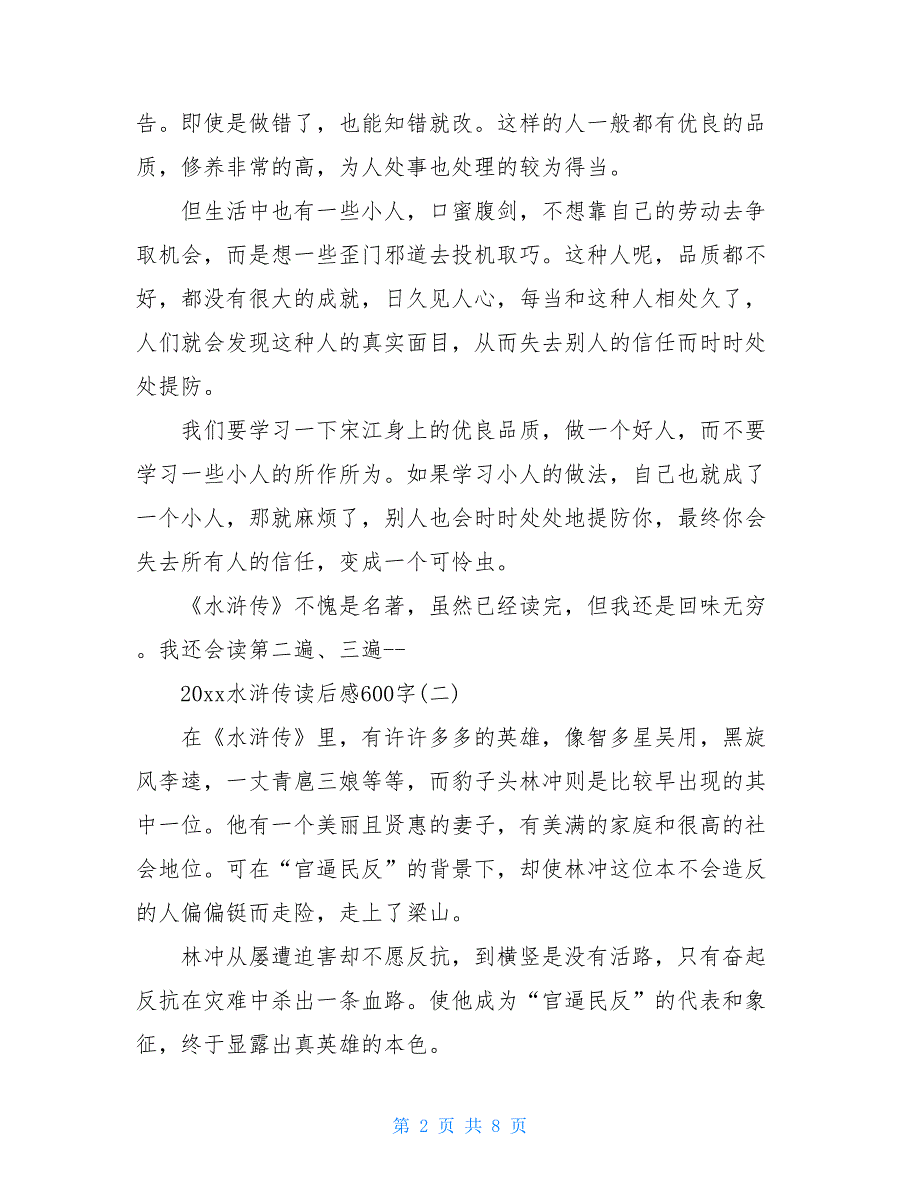 告。即使是做错了，也能知错就改。这样的人一般都有优良的品质，修养非常的高，为人处事也处理的较为得当。

但生活中也有一些小人，口蜜腹剑，不想靠自己的劳动去争取机会，而是想一些歪门邪道去投机取巧。这种人呢，品质都不好，都没有很大的成就，日久见人心，每当和这种人相处久了，人们就会发现这种人的真实面目，从而失去别人的信任而时时处处提防。

我们要学习一下宋江身上的优良品质，做一个好人，而不要学习一些小人的所作所为。如果学习小人的做法，自己也就成了一个小人，那就麻烦了，别人也会时时处处地提防你，最终你会失去所有人的信任，变成一个可怜虫。

《水浒传》不愧是名著，虽然已经读完，但我还是回味无穷。我还会读第二遍、三遍--

20xx水浒传读后感600字(二)

在《水浒传》里，有许许多多的英雄，像智多星吴用，黑旋风李逵，一丈青扈三娘等等，而豹子头林冲则是比较早出现的其中一位。他有一个美丽且贤惠的妻子，有美满的家庭和很高的社会地位。可在“官逼民反”的背景下，却使林冲这位本不会造反的人偏偏铤而走险，走上了梁山。

林冲从屡遭迫害却不愿反抗，到横竖是没有活路，只有奋起反抗在灾难中杀出一条血路。使他成为“官逼民反”的代表和象征，终于显露出真英雄的本色。

第 2 页 共 8 页